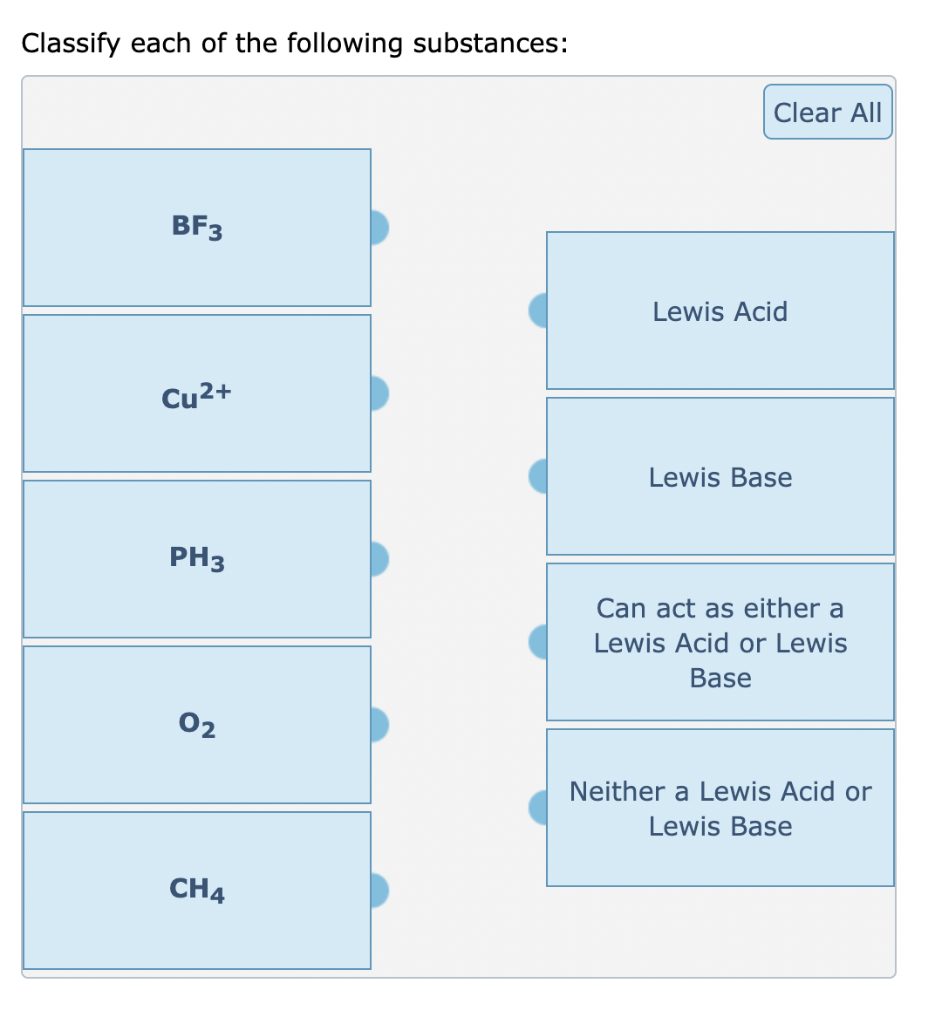 Classify each of the following substances:

Clear All

$BF_3$

$Cu^{2+}$

$PH_3$

$O_2$

$CH_4$

Lewis Acid

Lewis Base

Can act as either a Lewis Acid or Lewis Base

Neither a Lewis Acid or Lewis Base